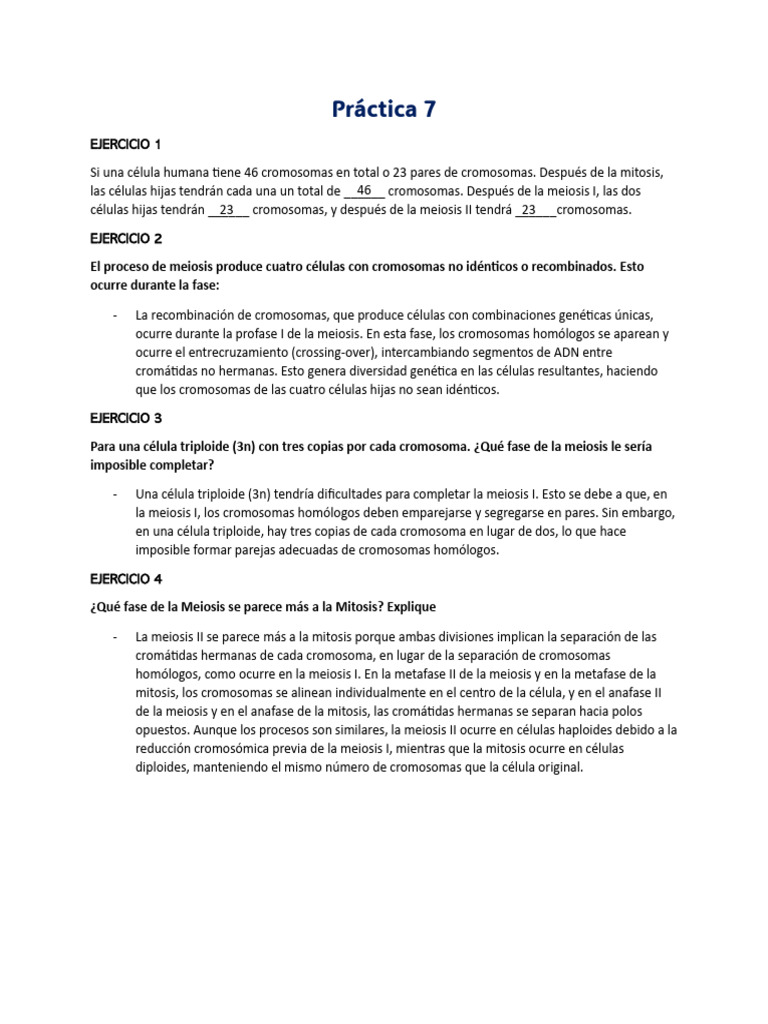 Práctica 7

EJERCICIO 1

Si una célula humana tiene 46 cromosomas en total o 23 pares de cromosomas. Después de la mitosis, las células hijas tendrán cada una un total de 46 cromosomas. Después de la meiosis I, las dos células hijas tendrán 23 cromosomas, y después de la meiosis II tendrá 23 cromosomas.

EJERCICIO 2

El proceso de meiosis produce cuatro células con cromosomas no idénticos o recombinados. Esto ocurre durante la fase:

- La recombinación de cromosomas, que produce células con combinaciones genéticas únicas, ocurre durante la profase I de la meiosis. En esta fase, los cromosomas homólogos se aparean y ocurre el entrecruzamiento (crossing-over), intercambiando segmentos de ADN entre cromátidas no hermanas. Esto genera diversidad genética en las células resultantes, haciendo que los cromosomas de las cuatro células hijas no sean idénticos.

EJERCICIO 3

Para una célula triploide (3n) con tres copias por cada cromosoma. ¿Qué fase de la meiosis le sería imposible completar?

- Una célula triploide (3n) tendría dificultades para completar la meiosis I. Esto se debe a que, en la meiosis I, los cromosomas homólogos deben emparejarse y segregarse en pares. Sin embargo, en una célula triploide, hay tres copias de cada cromosoma en lugar de dos, lo que hace imposible formar parejas adecuadas de cromosomas homólogos.

EJERCICIO 4

¿Qué fase de la Meiosis se parece más a la Mitosis? Explique

- La meiosis II se parece más a la mitosis porque ambas divisiones implican la separación de las cromátidas hermanas de cada cromosoma, en lugar de la separación de cromosomas homólogos, como ocurre en la meiosis I. En la metafase II de la meiosis y en la metafase de la mitosis, los cromosomas se alinean individualmente en el centro de la célula, y en el anafase II de la meiosis y en el anafase de la mitosis, las cromátidas hermanas se separan hacia polos opuestos. Aunque los procesos son similares, la meiosis II ocurre en células haploides debido a la reducción cromosómica previa de la meiosis I, mientras que la mitosis ocurre en células diploides, manteniendo el mismo número de cromosomas que la célula original.